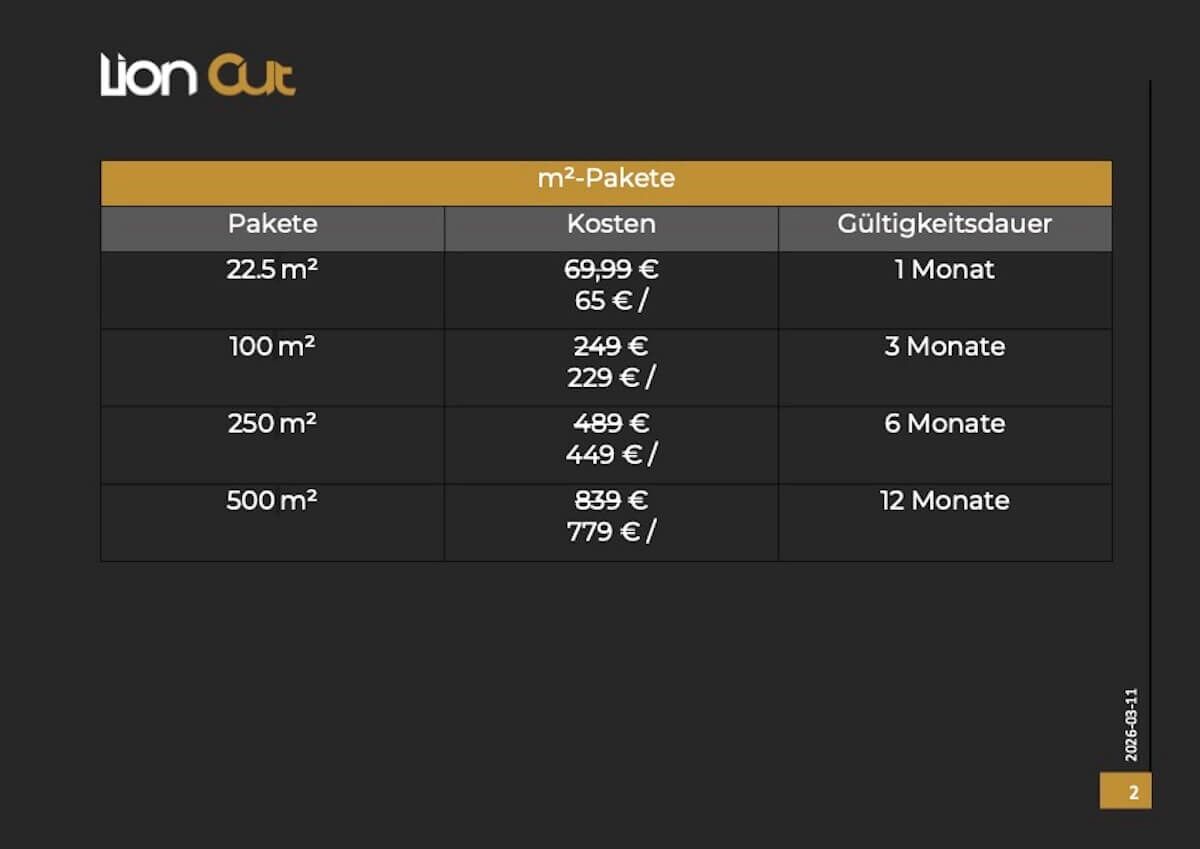 Lion Cut

| m²-Pakete | | |
|---|---|---|
| Pakete | Kosten | Gültigkeitsdauer |
| 22.5 m² | 69,99 € 65 € / | 1 Monat |
| 100 m² | 249 € 229 € / | 3 Monate |
| 250 m² | 489 € 449 € / | 6 Monate |
| 500 m² | 839 € 779 € / | 12 Monate |

2026-03-11

2